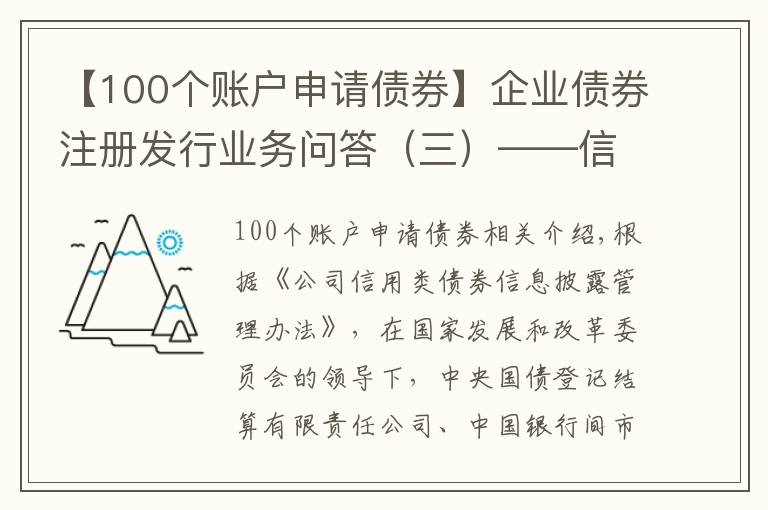 【100个账户申请债券】企业债券注册发行业务问答（三）——信

100个账户申请债券相关介绍,根据《公司信用类债券信息披露管理办法》，在国家发展和改革委员会的领导下，中央国债登记结算有限责任公司、中国银行间市